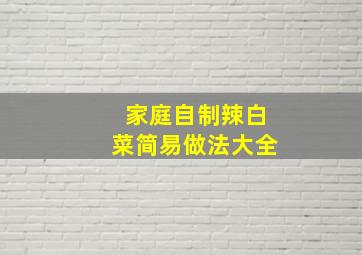 家庭自制辣白菜简易做法大全